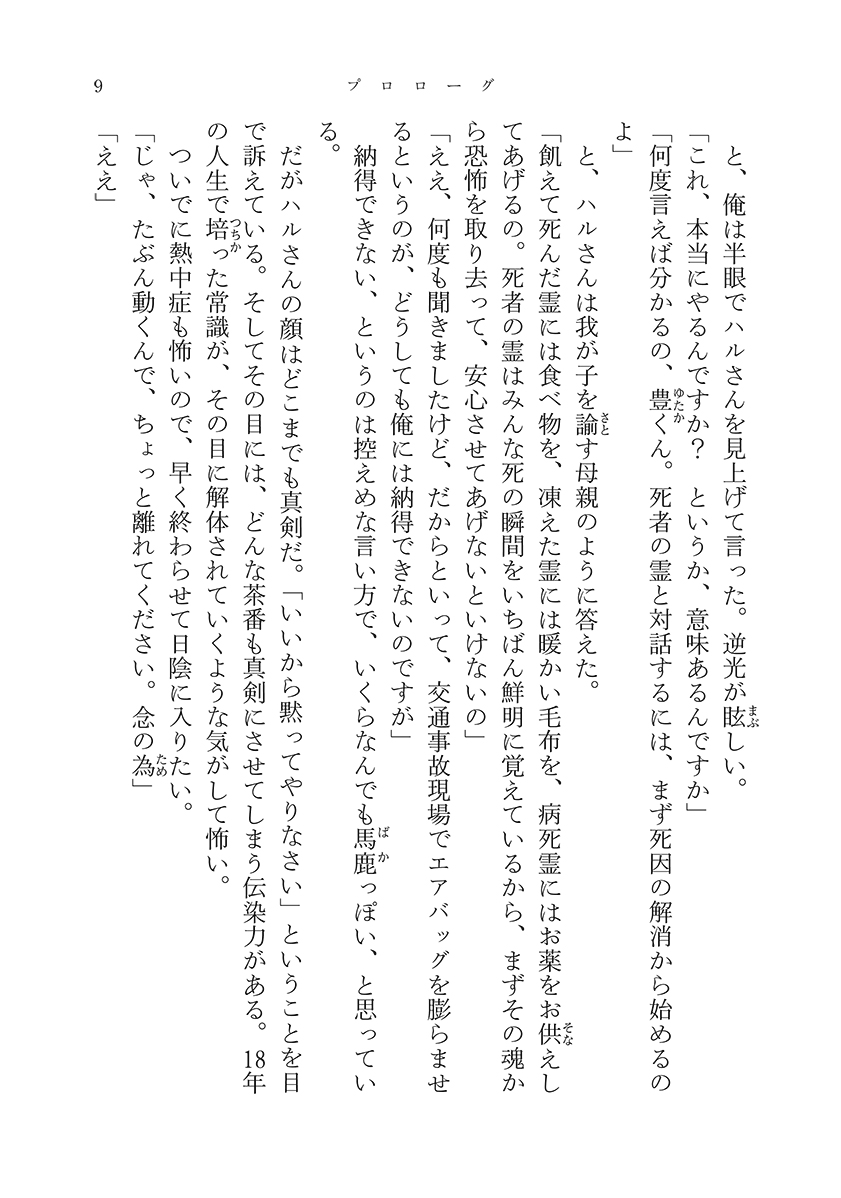 9　　プロローグ

と、俺は半眼でハルさんを見上げて言った。逆光が眩しい。

「これ、本当にやるんですか？　というか、意味あるんですか」

「何度言えば分かるの、豊くん。死者の霊と対話するには、まず死因の解消から始めるのよ」

と、ハルさんは我が子を諭す母親のように答えた。

「飢えて死んだ霊には食べ物を、凍えた霊には暖かい毛布を、病死霊にはお薬をお供えしてあげるの。死者の霊はみんな死の瞬間をいちばん鮮明に覚えているから、まずその魂から恐怖を取り去って、安心させてあげないといけないの」

「ええ、何度も聞きましたけど、だからといって、交通事故現場でエアバッグを膨らませるというのが、どうしても俺には納得できないのですが」

納得できない、というのは控えめな言い方で、いくらなんでも馬鹿っぽい、と思っている。

だがハルさんの顔はどこまでも真剣だ。「いいから黙ってやりなさい」ということを目で訴えている。そしてその目には、どんな茶番も真剣にさせてしまう伝染力がある。18年の人生で培った常識が、その目に解体されていくような気がして怖い。

ついでに熱中症も怖いので、早く終わらせて日陰に入りたい。

「じゃ、たぶん動くんで、ちょっと離れてください。念の為」

「ええ」